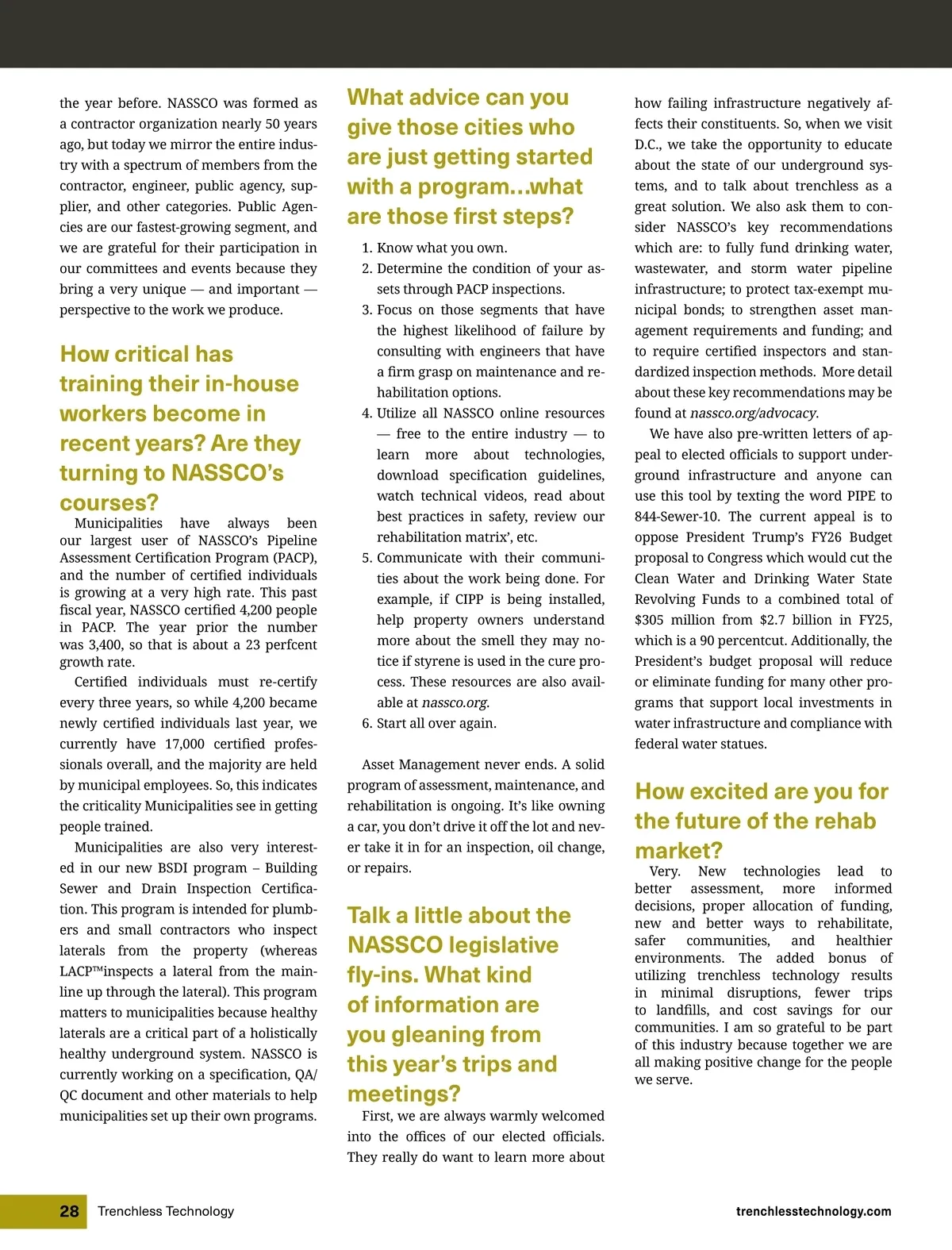 the year before. NASSCO was formed as a contractor organization nearly 50 years ago, but today we mirror the entire industry with a spectrum of members from the contractor, engineer, public agency, supplier, and other categories. Public Agencies are our fastest-growing segment, and we are grateful for their participation in our committees and events because they bring a very unique — and important — perspective to the work we produce.

How critical has training their in-house workers become in recent years? Are they turning to NASSCO's courses?

Municipalities have always been our largest user of NASSCO's Pipeline Assessment Certification Program (PACP), and the number of certified individuals is growing at a very high rate. This past fiscal year, NASSCO certified 4,200 people in PACP. The year prior the number was 3,400, so that is about a 23 perfcent growth rate.

Certified individuals must re-certify every three years, so while 4,200 became newly certified individuals last year, we currently have 17,000 certified professionals overall, and the majority are held by municipal employees. So, this indicates the criticality Municipalities see in getting people trained.

Municipalities are also very interested in our new BSDI program – Building Sewer and Drain Inspection Certification. This program is intended for plumbers and small contractors who inspect laterals from the property (whereas LACP™inspects a lateral from the mainline up through the lateral). This program matters to municipalities because healthy laterals are a critical part of a holistically healthy underground system. NASSCO is currently working on a specification, QA/QC document and other materials to help municipalities set up their own programs.

What advice can you give those cities who are just getting started with a program…what are those first steps?

1. Know what you own.
2. Determine the condition of your assets through PACP inspections.
3. Focus on those segments that have the highest likelihood of failure by consulting with engineers that have a firm grasp on maintenance and rehabilitation options.
4. Utilize all NASSCO online resources — free to the entire industry — to learn more about technologies, download specification guidelines, watch technical videos, read about best practices in safety, review our rehabilitation matrix', etc.
5. Communicate with their communities about the work being done. For example, if CIPP is being installed, help property owners understand more about the smell they may notice if styrene is used in the cure process. These resources are also available at nassco.org.
6. Start all over again.

Asset Management never ends. A solid program of assessment, maintenance, and rehabilitation is ongoing. It's like owning a car, you don't drive it off the lot and never take it in for an inspection, oil change, or repairs.

Talk a little about the NASSCO legislative fly-ins. What kind of information are you gleaning from this year's trips and meetings?

First, we are always warmly welcomed into the offices of our elected officials. They really do want to learn more about how failing infrastructure negatively affects their constituents. So, when we visit D.C., we take the opportunity to educate about the state of our underground systems, and to talk about trenchless as a great solution. We also ask them to consider NASSCO's key recommendations which are: to fully fund drinking water, wastewater, and storm water pipeline infrastructure; to protect tax-exempt municipal bonds; to strengthen asset management requirements and funding; and to require certified inspectors and standardized inspection methods. More detail about these key recommendations may be found at nassco.org/advocacy.

We have also pre-written letters of appeal to elected officials to support underground infrastructure and anyone can use this tool by texting the word PIPE to 844-Sewer-10. The current appeal is to oppose President Trump's FY26 Budget proposal to Congress which would cut the Clean Water and Drinking Water State Revolving Funds to a combined total of $305 million from $2.7 billion in FY25, which is a 90 percentcut. Additionally, the President's budget proposal will reduce or eliminate funding for many other programs that support local investments in water infrastructure and compliance with federal water statues.

How excited are you for the future of the rehab market?

Very. New technologies lead to better assessment, more informed decisions, proper allocation of funding, new and better ways to rehabilitate, safer communities, and healthier environments. The added bonus of utilizing trenchless technology results in minimal disruptions, fewer trips to landfills, and cost savings for our communities. I am so grateful to be part of this industry because together we are all making positive change for the people we serve.

28 Trenchless Technology trenchlesstechnology.com